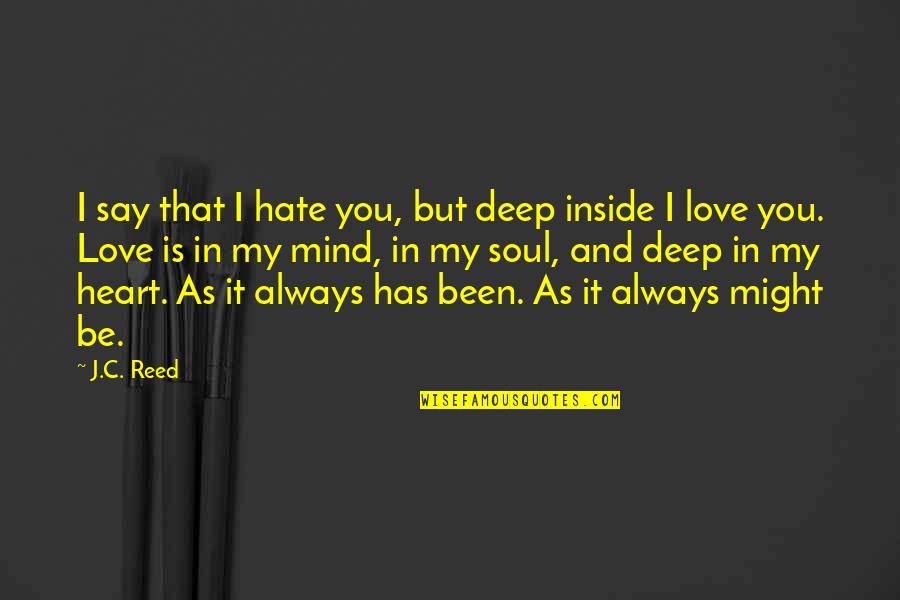 I say that I hate you, but deep inside I love you. Love is in my mind, in my soul, and deep in my heart. As it always has been. As it always might be.

~ J.C. Reed

WISEFAMOUSQUOTES.COM